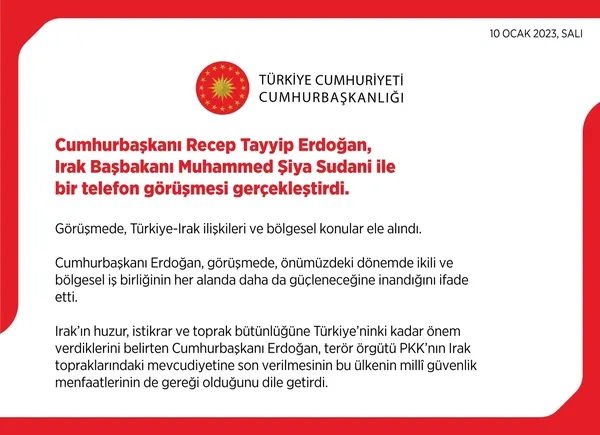 10 OCAK 2023, SALI

TÜRKİYE CUMHURİYETİ
CUMHURBAŞKANLIĞI

Cumhurbaşkanı Recep Tayyip Erdoğan, Irak Başbakanı Muhammed Şiya Sudani ile bir telefon görüşmesi gerçekleştirdi.

Görüşmede, Türkiye-Irak ilişkileri ve bölgesel konular ele alındı.

Cumhurbaşkanı Erdoğan, görüşmede, önümüzdeki dönemde ikili ve bölgesel iş birliğinin her alanda daha da güçleneceğine inandığını ifade etti.

Irak'ın huzur, istikrar ve toprak bütünlüğüne Türkiye'ninki kadar önem verdiklerini belirten Cumhurbaşkanı Erdoğan, terör örgütü PKK'nın Irak topraklarındaki mevcudiyetine son verilmesinin bu ülkenin millî güvenlik menfaatlerinin de gereği olduğunu dile getirdi.